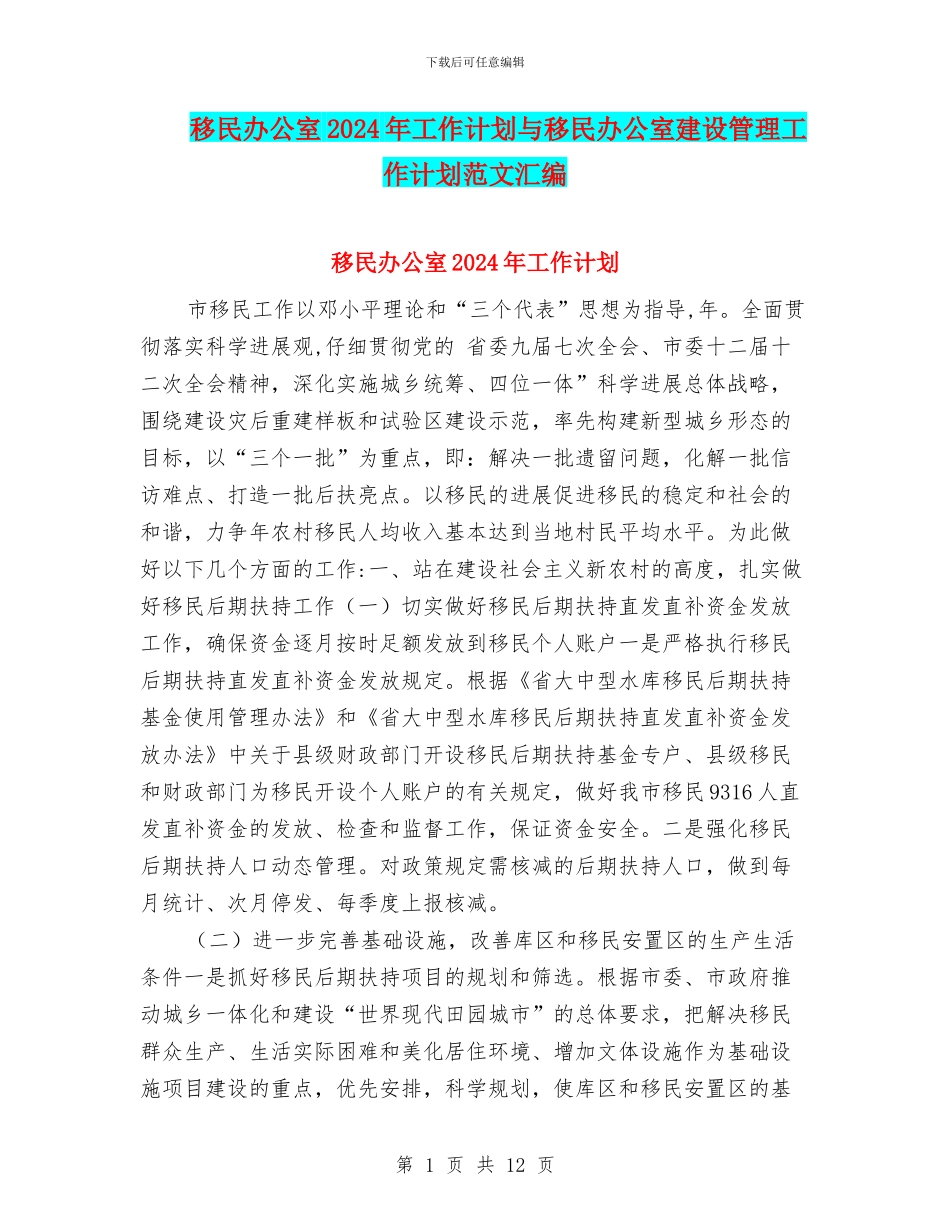 下载后可任意编辑

移民办公室2024年工作计划与移民办公室建设管理工作计划范文汇编

移民办公室2024年工作计划

市移民工作以邓小平理论和“三个代表”思想为指导,年。全面贯彻落实科学进展观,仔细贯彻党的 省委九届七次全会、市委十二届十二次全会精神，深化实施城乡统筹、四位一体”科学进展总体战略，围绕建设灾后重建样板和试验区建设示范，率先构建新型城乡形态的目标，以“三个一批”为重点，即：解决一批遗留问题，化解一批信访难点、打造一批后扶亮点。以移民的进展促进移民的稳定和社会的和谐，力争年农村移民人均收入基本达到当地村民平均水平。为此做好以下几个方面的工作:一、站在建设社会主义新农村的高度，扎实做好移民后期扶持工作（一）切实做好移民后期扶持直发直补资金发放工作，确保资金逐月按时足额发放到移民个人账户一是严格执行移民后期扶持直发直补资金发放规定。根据《省大中型水库移民后期扶持基金使用管理办法》和《省大中型水库移民后期扶持直发直补资金发放办法》中关于县级财政部门开设移民后期扶持基金专户、县级移民和财政部门为移民开设个人账户的有关规定，做好我市移民9316人直发直补资金的发放、检查和监督工作，保证资金安全。二是强化移民后期扶持人口动态管理。对政策规定需核减的后期扶持人口，做到每月统计、次月停发、每季度上报核减。

（二）进一步完善基础设施，改善库区和移民安置区的生产生活条件一是抓好移民后期扶持项目的规划和筛选。根据市委、市政府推动城乡一体化和建设“世界现代田园城市”的总体要求，把解决移民群众生产、生活实际困难和美化居住环境、增加文体设施作为基础设施项目建设的重点，优先安排，科学规划，使库区和移民安置区的基

第 1 页 共 12 页